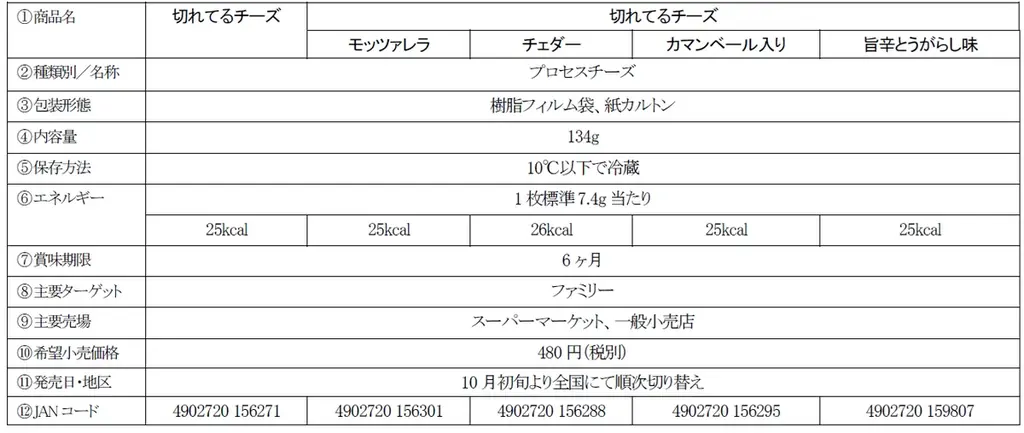 | ①商品名 | 切れてるチーズ | 切れてるチーズ | | | |
|---|---|---|---|---|---|
| | | モッツァレラ | チェダー | カマンベール入り | 旨辛とうがらし味 |
| ②種類別／名称 | プロセスチーズ | | | | |
| ③包装形態 | 樹脂フィルム袋、紙カルトン | | | | |
| ④内容量 | 134g | | | | |
| ⑤保存方法 | 10℃以下で冷蔵 | | | | |
| ⑥エネルギー | 1 枚標準 7.4g 当たり | | | | |
| | 25kcal | 25kcal | 26kcal | 25kcal | 25kcal |
| ⑦賞味期限 | 6ヶ月 | | | | |
| ⑧主要ターゲット | ファミリー | | | | |
| ⑨主要売場 | スーパーマーケット、一般小売店 | | | | |
| ⑩希望小売価格 | 480 円(税別) | | | | |
| ⑪発売日・地区 | 10 月初旬より全国にて順次切り替え | | | | |
| ⑫JAN コード | 4902720 156271 | 4902720 156301 | 4902720 156288 | 4902720 156295 | 4902720 159807 |